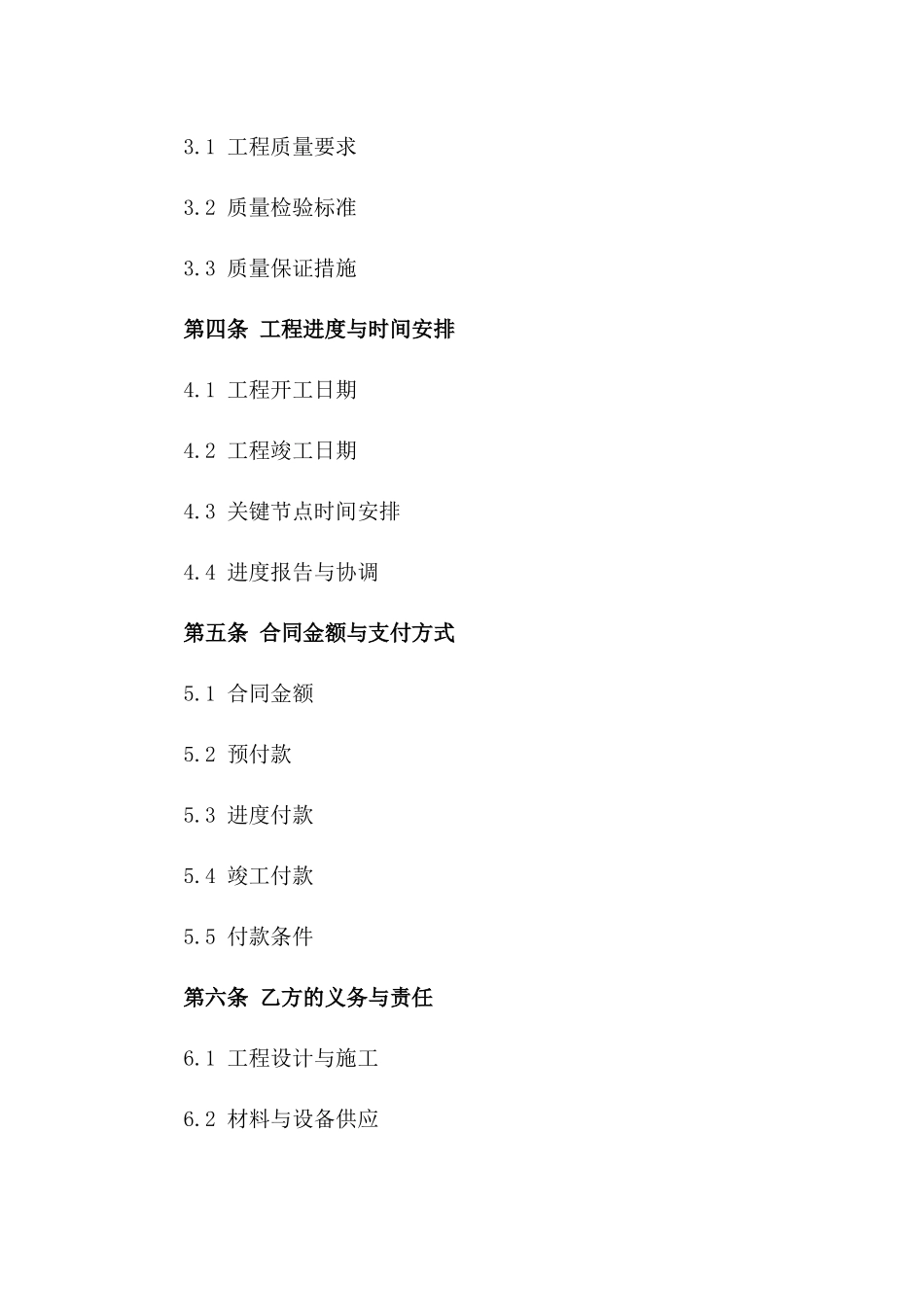 3.1 工程质量要求

3.2 质量检验标准

3.3 质量保证措施

第四条 工程进度与时间安排

4.1 工程开工日期

4.2 工程竣工日期

4.3 关键节点时间安排

4.4 进度报告与协调

第五条 合同金额与支付方式

5.1 合同金额

5.2 预付款

5.3 进度付款

5.4 竣工付款

5.5 付款条件

第六条 乙方的义务与责任

6.1 工程设计与施工

6.2 材料与设备供应